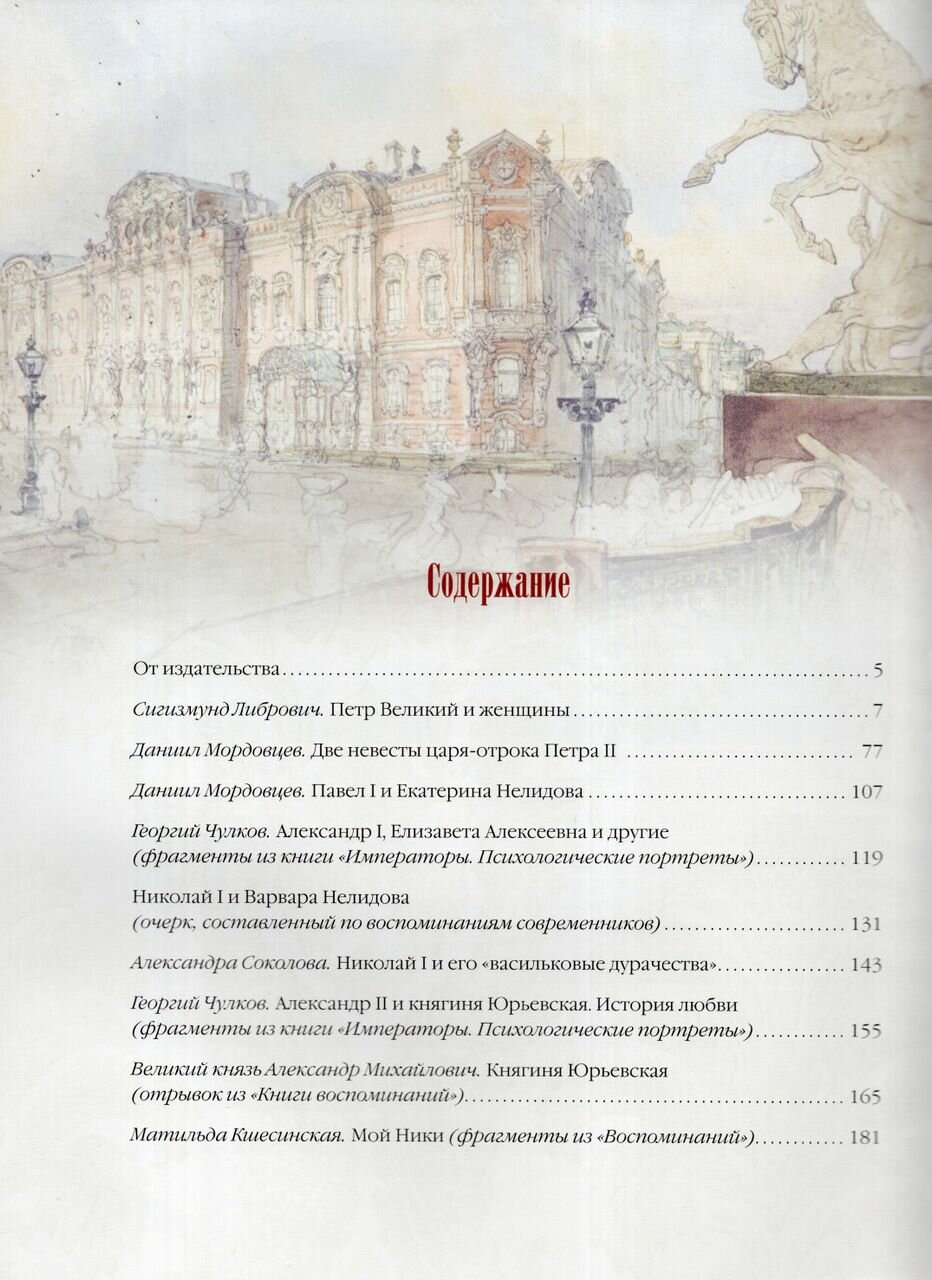 Содержание

От издательства 5

Сигизмунд Либрович. Петр Великий и женщины 7

Даниил Мордовцев. Две невесты царя-отрока Петра II 77

Даниил Мордовцев. Павел I и Екатерина Нелидова 107

Георгий Чулков. Александр I, Елизавета Алексеевна и другие (фрагменты из книги «Императоры. Психологические портреты») 119

Николай I и Варвара Нелидова (очерк, составленный по воспоминаниям современников) 131

Александра Соколова. Николай I и его «васильковые дурачества» 143

Георгий Чулков. Александр II и княгиня Юрьевская. История любви (фрагменты из книги «Императоры. Психологические портреты») 155

Великий князь Александр Михайлович. Княгиня Юрьевская (отрывок из «Книги воспоминаний») 165

Матильда Кшесинская. Мой Ники (фрагменты из «Воспоминаний») 181